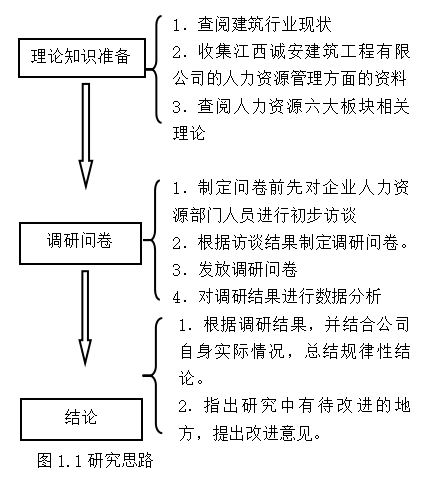 理论知识准备

1. 查阅建筑行业现状
2. 收集江西诚安建筑工程有限公司的人力资源管理方面的资料
3. 查阅人力资源六大板块相关理论

调研问卷

1. 制定问卷前先对企业人力资源部门人员进行初步访谈
2. 根据访谈结果制定调研问卷。
3. 发放调研问卷
4. 对调研结果进行数据分析

结论

1. 根据调研结果，并结合公司自身实际情况，总结规律性结论。
2. 指出研究中有待改进的地方，提出改进意见。

图 1.1 研究思路